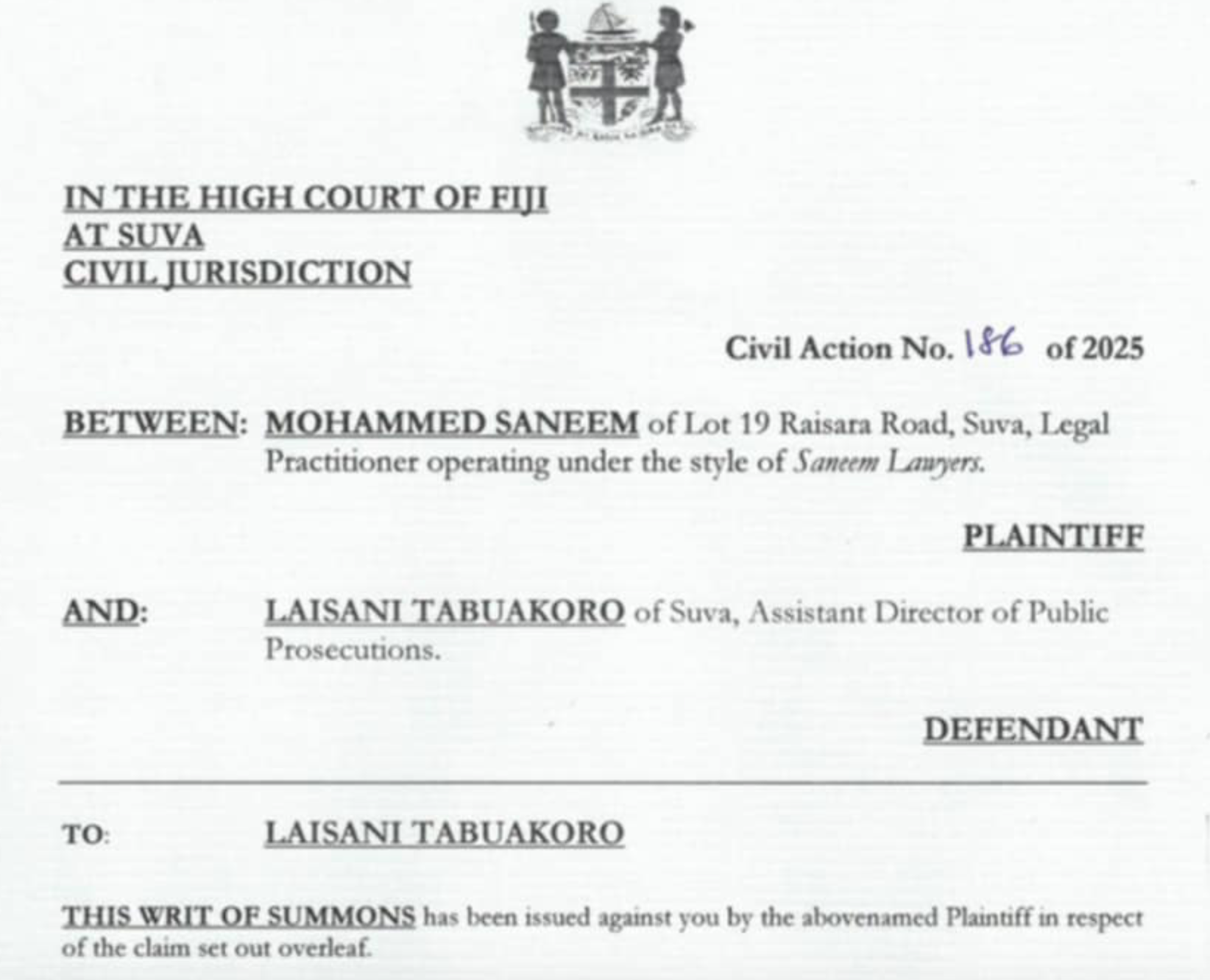 IN THE HIGH COURT OF FIJI
AT SUVA
CIVIL JURISDICTION

Civil Action No. 186 of 2025

BETWEEN: MOHAMMED SANEEM of Lot 19 Raisara Road, Suva, Legal Practitioner operating under the style of Saneem Lawyers.

PLAINTIFF

AND: LAISANI TABUAKORO of Suva, Assistant Director of Public Prosecutions.

DEFENDANT

TO: LAISANI TABUAKORO

THIS WRIT OF SUMMONS has been issued against you by the abovenamed Plaintiff in respect of the claim set out overleaf.